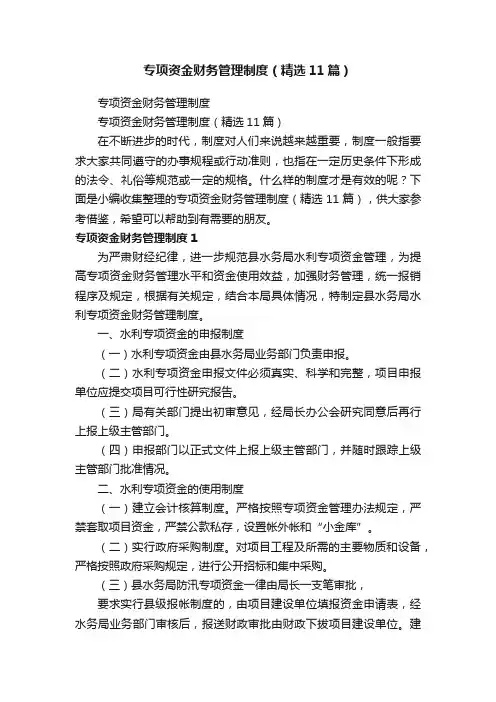 专项资金财务管理制度（精选11篇）

专项资金财务管理制度

专项资金财务管理制度（精选11篇）

在不断进步的时代，制度对人们来说越来越重要，制度一般指要求大家共同遵守的办事规程或行动准则，也指在一定历史条件下形成的法令、礼俗等规范或一定的规格。什么样的制度才是有效的呢？下面是小编收集整理的专项资金财务管理制度（精选11篇），供大家参考借鉴，希望可以帮助到有需要的朋友。

专项资金财务管理制度1

为严肃财经纪律，进一步规范县水务局水利专项资金管理，为提高专项资金财务管理水平和资金使用效益，加强财务管理，统一报销程序及规定，根据有关规定，结合本局具体情况，特制定县水务局水利专项资金财务管理制度。

一、水利专项资金的申报制度

（一）水利专项资金由县水务局业务部门负责申报。

（二）水利专项资金申报文件必须真实、科学和完整，项目申报单位应提交项目可行性研究报告。

（三）局有关部门提出初审意见，经局长办公会研究同意后再行上报上级主管部门。

（四）申报部门以正式文件上报上级主管部门，并随时跟踪上级主管部门批准情况。

二、水利专项资金的使用制度

（一）建立会计核算制度。严格按照专项资金管理办法规定，严禁套取项目资金，严禁公款私存，设置帐外帐和“小金库”。

（二）实行政府采购制度。对项目工程及所需的主要物质和设备，严格按照政府采购规定，进行公开招标和集中采购。

（三）县水务局防汛专项资金一律由局长一支笔审批，

要求实行县级报帐制度的，由项目建设单位填报资金申请表，经水务局业务部门审核后，报送财政审批由财政下拨项目建设单位。建